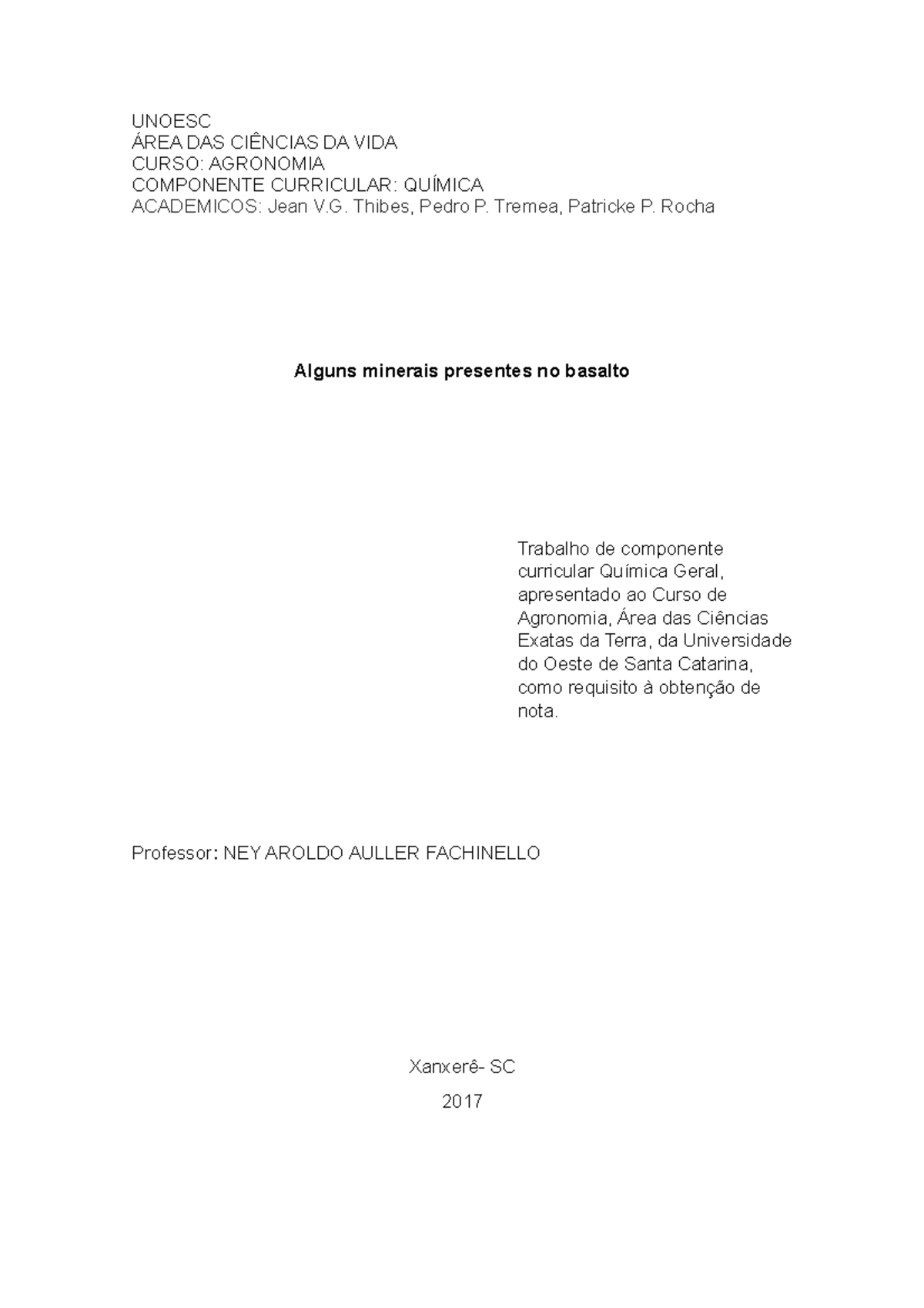 UNOESC
ÁREA DAS CIÊNCIAS DA VIDA
CURSO: AGRONOMIA
COMPONENTE CURRICULAR: QUÍMICA
ACADEMICOS: Jean V.G. Thibes, Pedro P. Tremea, Patricke P. Rocha

Alguns minerais presentes no basalto

Trabalho de componente curricular Química Geral, apresentado ao Curso de Agronomia, Área das Ciências Exatas da Terra, da Universidade do Oeste de Santa Catarina, como requisito à obtenção de nota.

Professor: NEY AROLDO AULLER FACHINELLO

Xanxerê- SC

2017